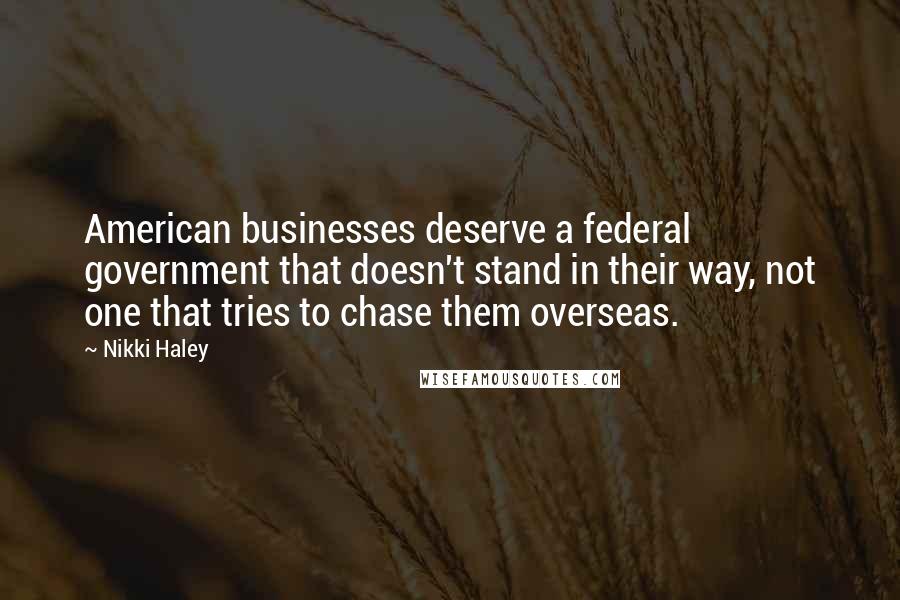 American businesses deserve a federal government that doesn't stand in their way, not one that tries to chase them overseas.

~ Nikki Haley

WISEFAMOUSQUOTES.COM